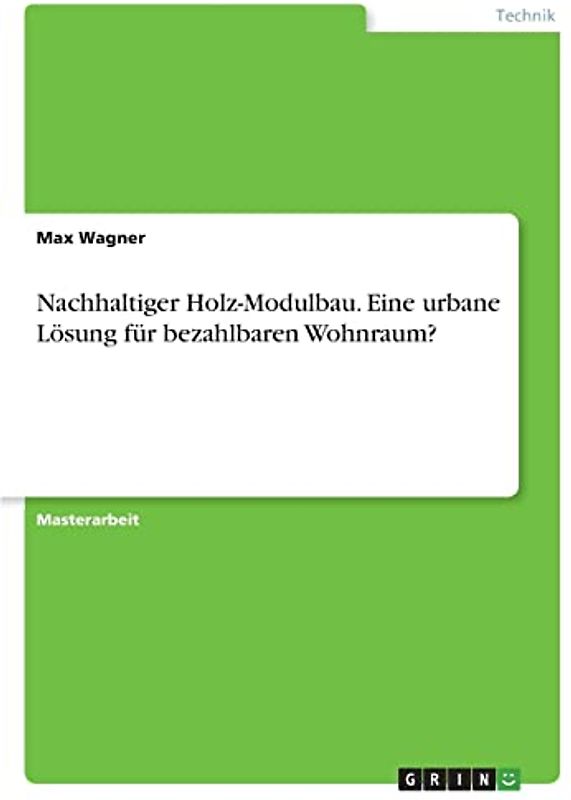 Technik

Max Wagner

Nachhaltiger Holz-Modulbau. Eine urbane Lösung für bezahlbaren Wohnraum?

Masterarbeit

GRIN